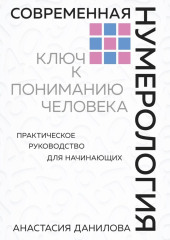 СОВРЕМЕННАЯ
НУМЕРОЛОГИЯ

КЛЮЧ
К
ПОНИМАНИЮ
ЧЕЛОВЕКА

ПРАКТИЧЕСКОЕ
РУКОВОДСТВО
ДЛЯ НАЧИНАЮЩИХ

АНАСТАСИЯ ДАНИЛОВА